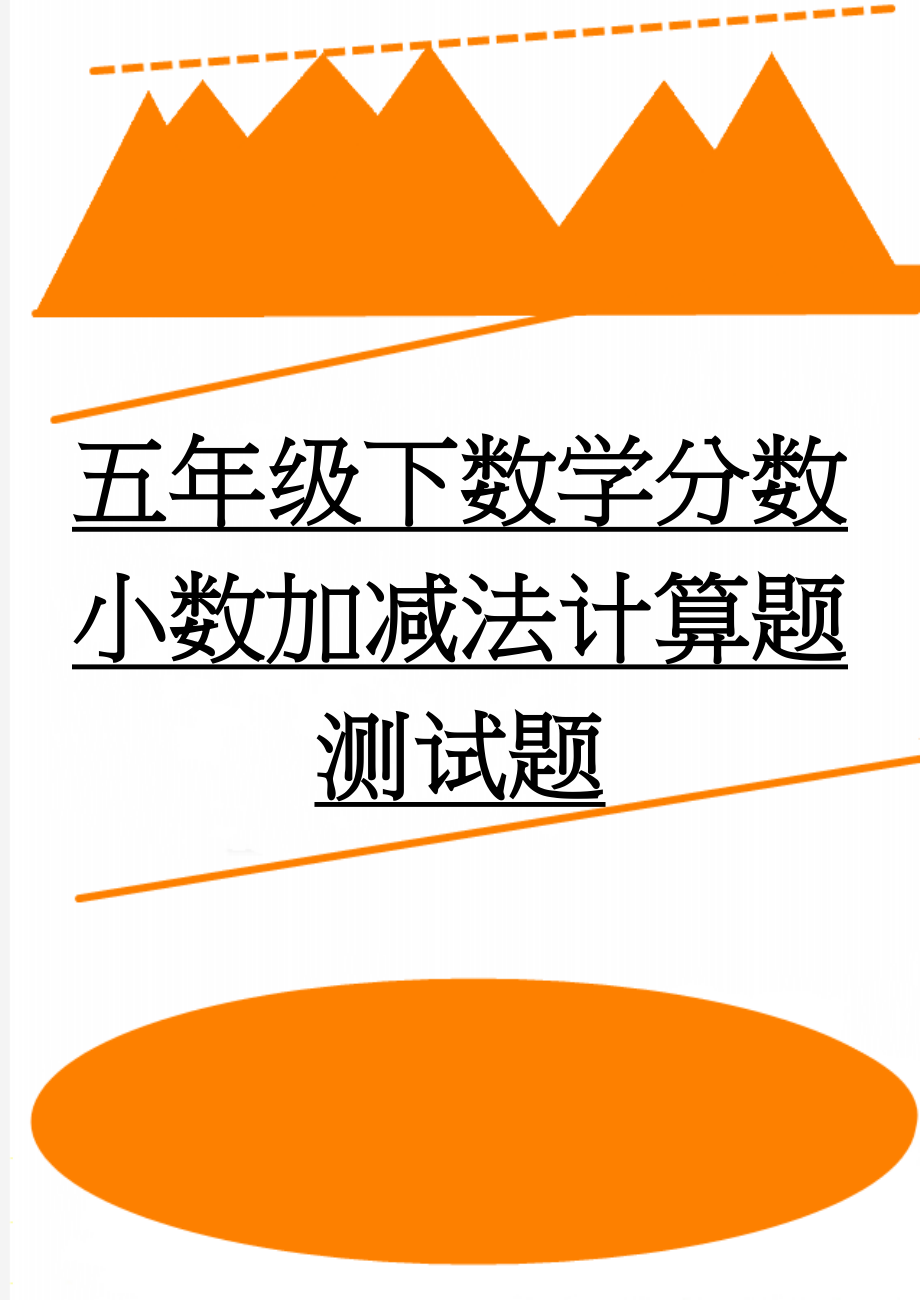 五年级下数学分数小数加减法计算题测试题